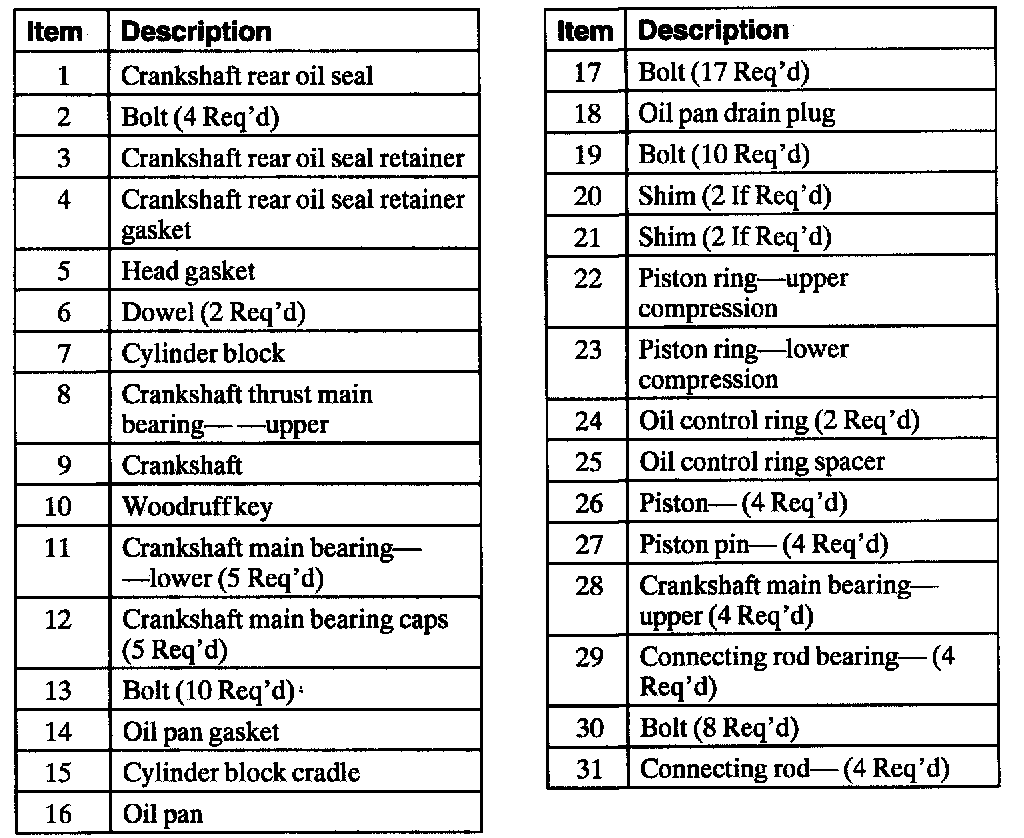 | Item | Description |
|---|---|
| 1 | Crankshaft rear oil seal |
| 2 | Bolt (4 Req'd) |
| 3 | Crankshaft rear oil seal retainer |
| 4 | Crankshaft rear oil seal retainer gasket |
| 5 | Head gasket |
| 6 | Dowel (2 Req'd) |
| 7 | Cylinder block |
| 8 | Crankshaft thrust main bearing— —upper |
| 9 | Crankshaft |
| 10 | Woodruff key |
| 11 | Crankshaft main bearing— —lower (5 Req'd) |
| 12 | Crankshaft main bearing caps (5 Req'd) |
| 13 | Bolt (10 Req'd) |
| 14 | Oil pan gasket |
| 15 | Cylinder block cradle |
| 16 | Oil pan |

| Item | Description |
|---|---|
| 17 | Bolt (17 Req'd) |
| 18 | Oil pan drain plug |
| 19 | Bolt (10 Req'd) |
| 20 | Shim (2 If Req'd) |
| 21 | Shim (2 If Req'd) |
| 22 | Piston ring—upper compression |
| 23 | Piston ring—lower compression |
| 24 | Oil control ring (2 Req'd) |
| 25 | Oil control ring spacer |
| 26 | Piston— (4 Req'd) |
| 27 | Piston pin— (4 Req'd) |
| 28 | Crankshaft main bearing— upper (4 Req'd) |
| 29 | Connecting rod bearing— (4 Req'd) |
| 30 | Bolt (8 Req'd) |
| 31 | Connecting rod— (4 Req'd) |